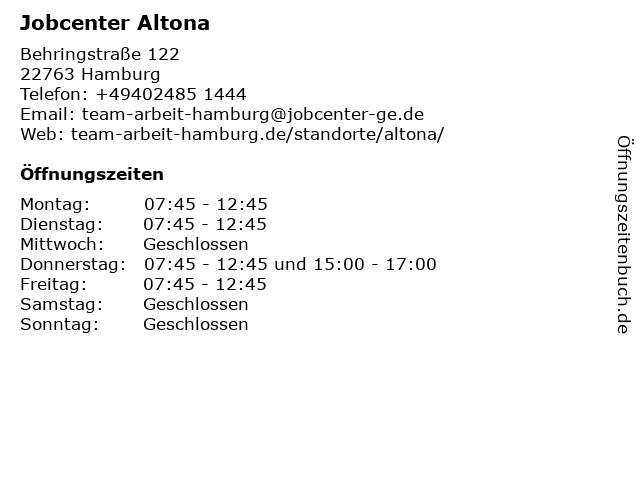 Jobcenter Altona

Behringstraße 122
22763 Hamburg
Telefon: +49402485 1444
Email: team-arbeit-hamburg@jobcenter-ge.de
Web: team-arbeit-hamburg.de/standorte/altona/

Öffnungszeiten

| | |
|---|---|
| Montag: | 07:45 - 12:45 |
| Dienstag: | 07:45 - 12:45 |
| Mittwoch: | Geschlossen |
| Donnerstag: | 07:45 - 12:45 und 15:00 - 17:00 |
| Freitag: | 07:45 - 12:45 |
| Samstag: | Geschlossen |
| Sonntag: | Geschlossen |

Öffnungszeitenbuch.de